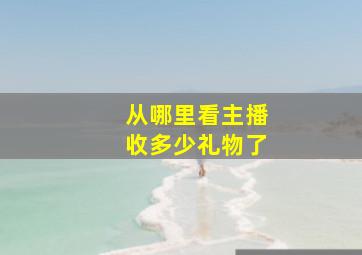 从哪里看主播
收多少礼物了